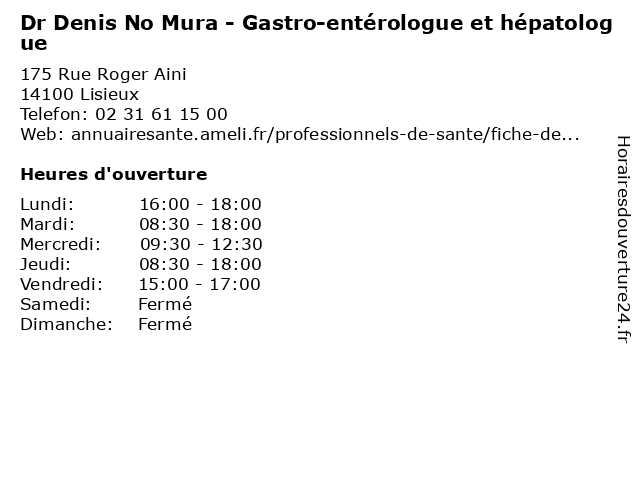 Dr Denis No Mura - Gastro-entérologue et hépatologue

175 Rue Roger Aini
14100 Lisieux
Telefon: 02 31 61 15 00
Web: annuairesante.ameli.fr/professionnels-de-sante/fiche-de...

Heures d'ouverture

| | |
|---|---|
| Lundi: | 16:00 - 18:00 |
| Mardi: | 08:30 - 18:00 |
| Mercredi: | 09:30 - 12:30 |
| Jeudi: | 08:30 - 18:00 |
| Vendredi: | 15:00 - 17:00 |
| Samedi: | Fermé |
| Dimanche: | Fermé |

Horairesdouverture24.fr